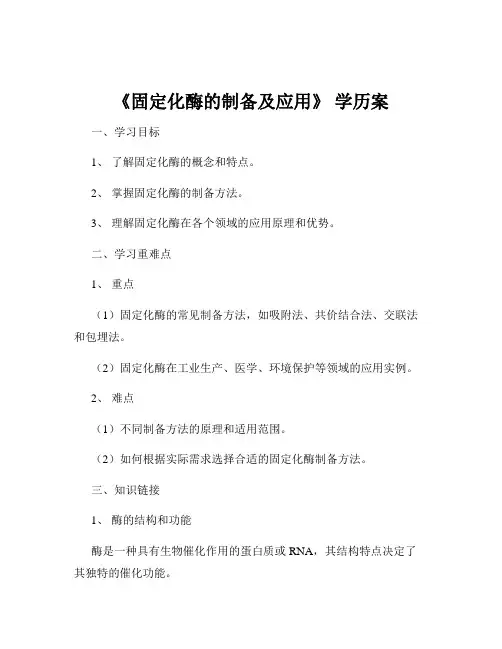 《固定化酶的制备及应用》 学历案

一、学习目标

1、 了解固定化酶的概念和特点。

2、 掌握固定化酶的制备方法。

3、 理解固定化酶在各个领域的应用原理和优势。

二、学习重难点

1、 重点

（1）固定化酶的常见制备方法，如吸附法、共价结合法、交联法和包埋法。

（2）固定化酶在工业生产、医学、环境保护等领域的应用实例。

2、 难点

（1）不同制备方法的原理和适用范围。

（2）如何根据实际需求选择合适的固定化酶制备方法。

三、知识链接

1、 酶的结构和功能

酶是一种具有生物催化作用的蛋白质或 RNA，其结构特点决定了其独特的催化功能。